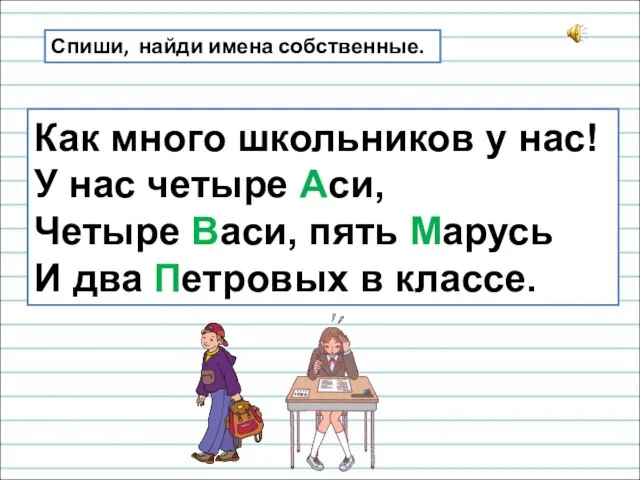 Спиши, найди имена собственные.

Как много школьников у нас!
У нас четыре Аси,
Четыре Васи, пять Марусь
И два Петровых в классе.